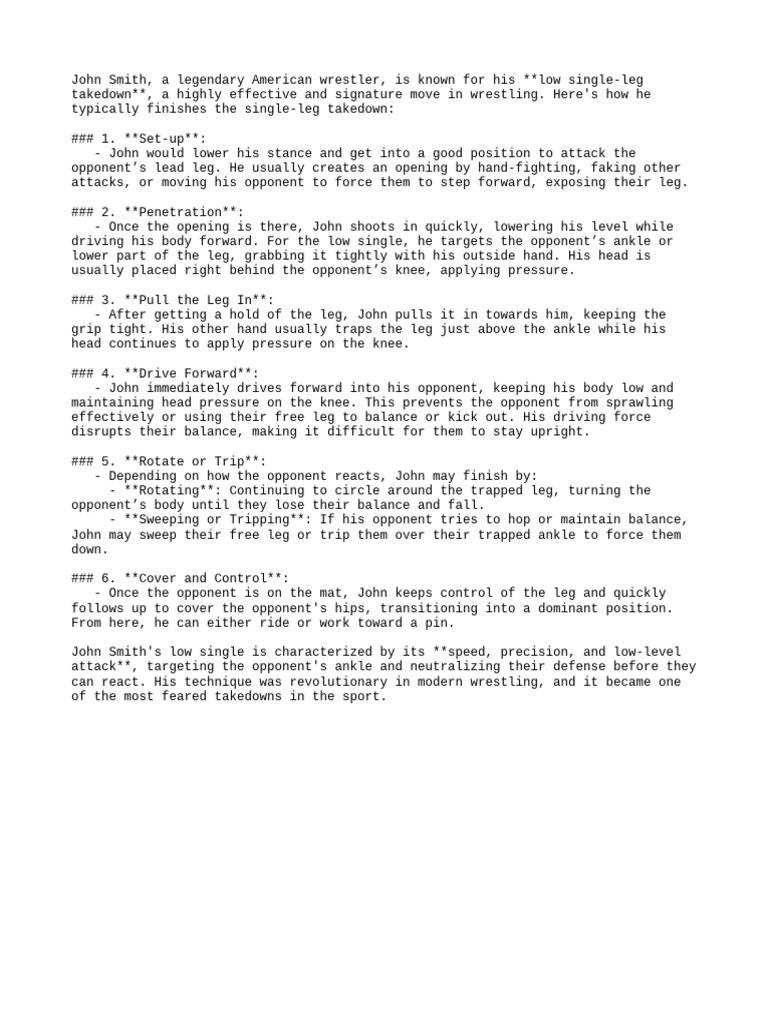 John Smith, a legendary American wrestler, is known for his **low single-leg takedown**, a highly effective and signature move in wrestling. Here's how he typically finishes the single-leg takedown:

### 1. **Set-up**:
- John would lower his stance and get into a good position to attack the opponent's lead leg. He usually creates an opening by hand-fighting, faking other attacks, or moving his opponent to force them to step forward, exposing their leg.

### 2. **Penetration**:
- Once the opening is there, John shoots in quickly, lowering his level while driving his body forward. For the low single, he targets the opponent's ankle or lower part of the leg, grabbing it tightly with his outside hand. His head is usually placed right behind the opponent's knee, applying pressure.

### 3. **Pull the Leg In**:
- After getting a hold of the leg, John pulls it in towards him, keeping the grip tight. His other hand usually traps the leg just above the ankle while his head continues to apply pressure on the knee.

### 4. **Drive Forward**:
- John immediately drives forward into his opponent, keeping his body low and maintaining head pressure on the knee. This prevents the opponent from sprawling effectively or using their free leg to balance or kick out. His driving force disrupts their balance, making it difficult for them to stay upright.

### 5. **Rotate or Trip**:
- Depending on how the opponent reacts, John may finish by:
- **Rotating**: Continuing to circle around the trapped leg, turning the opponent's body until they lose their balance and fall.
- **Sweeping or Tripping**: If his opponent tries to hop or maintain balance, John may sweep their free leg or trip them over their trapped ankle to force them down.

### 6. **Cover and Control**:
- Once the opponent is on the mat, John keeps control of the leg and quickly follows up to cover the opponent's hips, transitioning into a dominant position. From here, he can either ride or work toward a pin.

John Smith's low single is characterized by its **speed, precision, and low-level attack**, targeting the opponent's ankle and neutralizing their defense before they can react. His technique was revolutionary in modern wrestling, and it became one of the most feared takedowns in the sport.